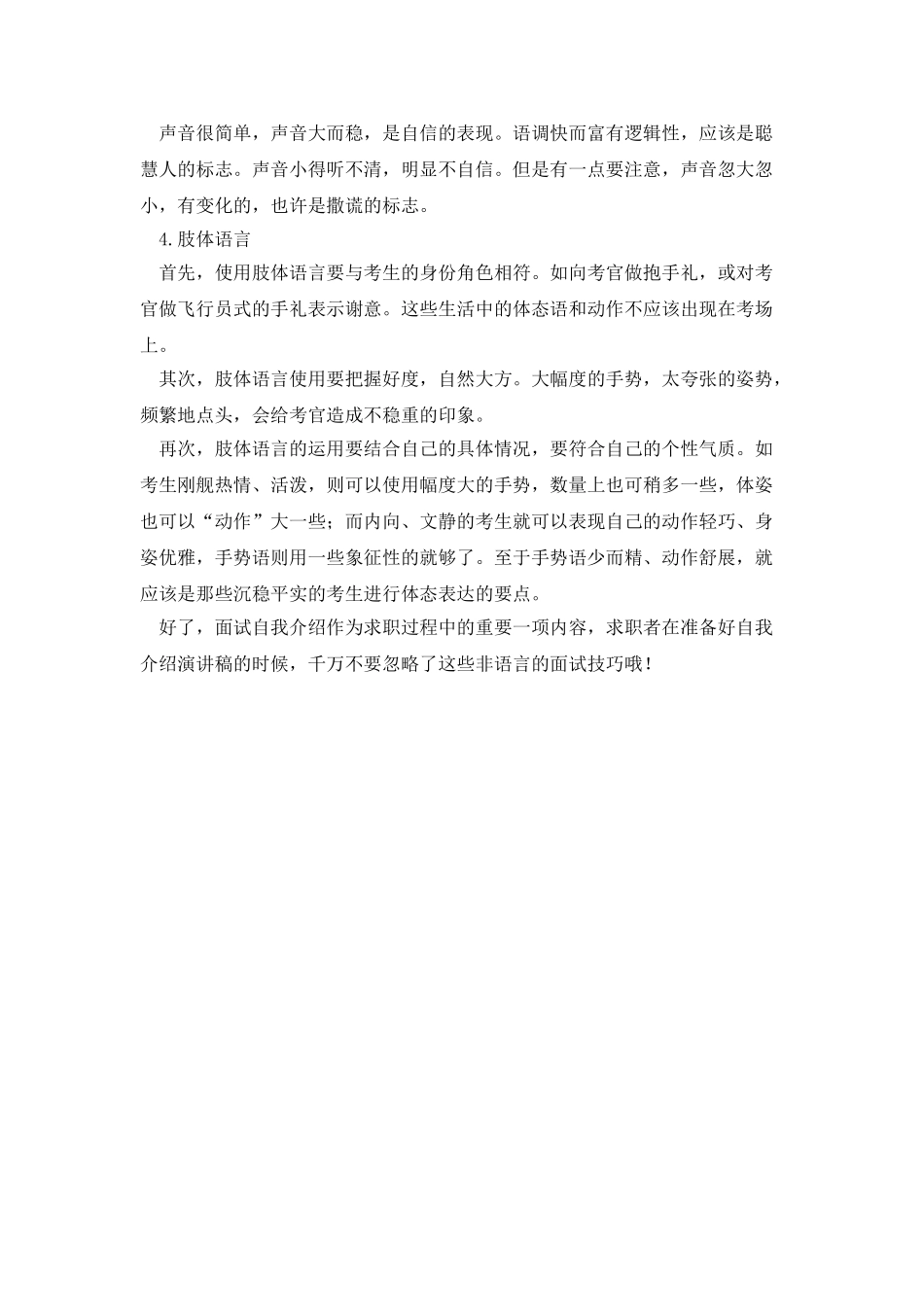 声音很简单，声音大而稳，是自信的表现。语调快而富有逻辑性，应该是聪慧人的标志。声音小得听不清，明显不自信。但是有一点要注意，声音忽大忽小，有变化的，也许是撒谎的标志。

4.肢体语言

首先，使用肢体语言要与考生的身份角色相符。如向考官做抱手礼，或对考官做飞行员式的手礼表示谢意。这些生活中的体态语和动作不应该出现在考场上。

其次，肢体语言使用要把握好度，自然大方。大幅度的手势，太夸张的姿势，频繁地点头，会给考官造成不稳重的印象。

再次，肢体语言的运用要结合自己的具体情况，要符合自己的个性气质。如考生刚舰热情、活泼，则可以使用幅度大的手势，数量上也可稍多一些，体姿也可以“动作”大一些；而内向、文静的考生就可以表现自己的动作轻巧、身姿优雅，手势语则用一些象征性的就够了。至于手势语少而精、动作舒展，就应该是那些沉稳平实的考生进行体态表达的要点。

好了，面试自我介绍作为求职过程中的重要一项内容，求职者在准备好自我介绍演讲稿的时候，千万不要忽略了这些非语言的面试技巧哦！